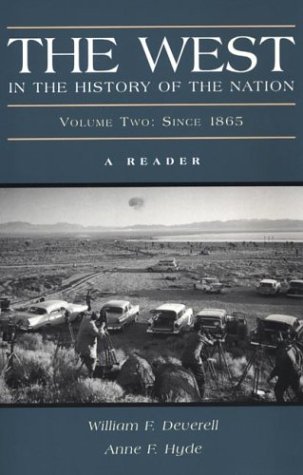 THE WEST
IN THE HISTORY OF THE NATION

VOLUME TWO: SINCE 1865

A READER

William F. Deverell
Anne F. Hyde